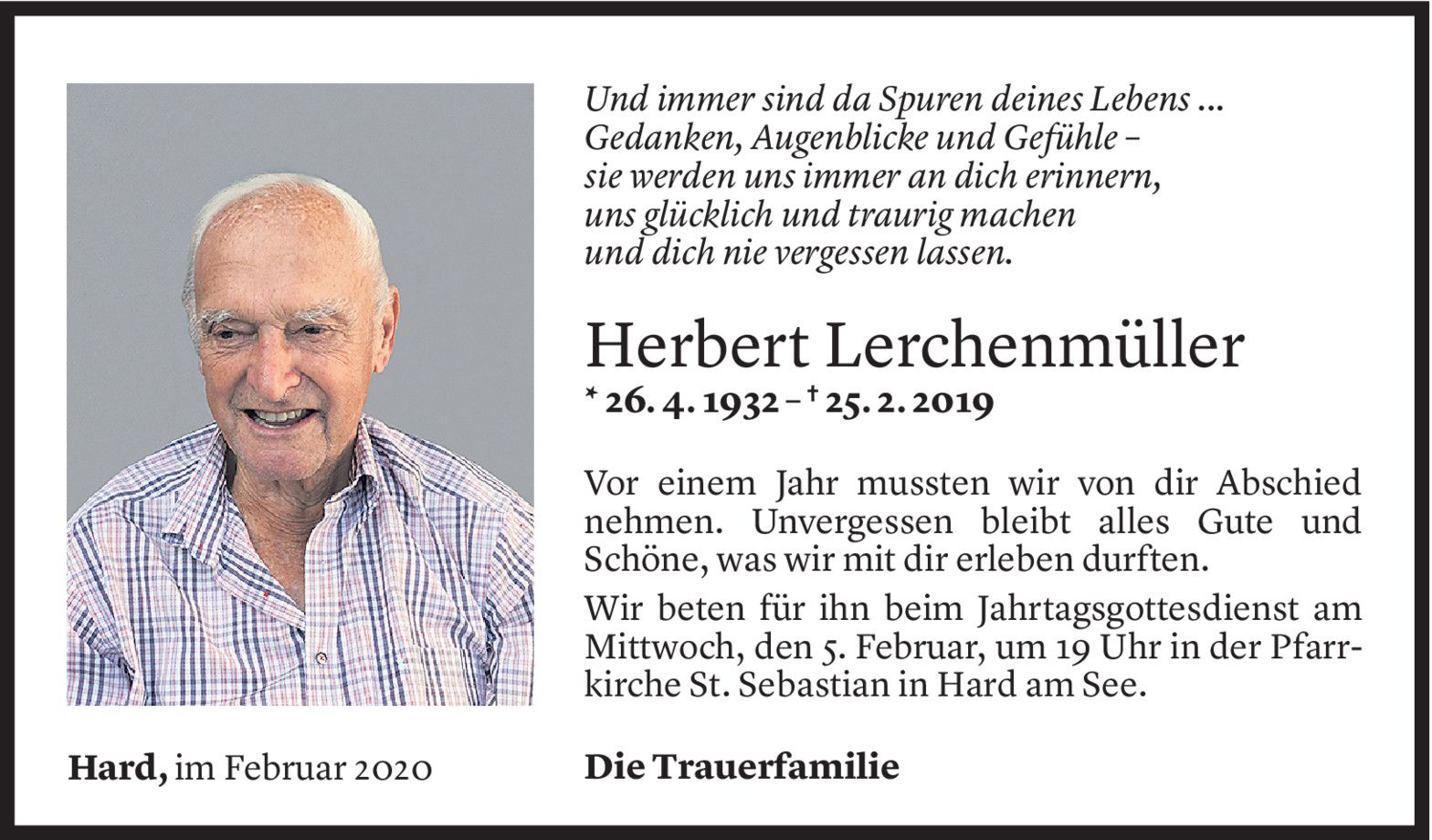 Und immer sind da Spuren deines Lebens ...
Gedanken, Augenblicke und Gefühle –
sie werden uns immer an dich erinnern,
uns glücklich und traurig machen
und dich nie vergessen lassen.

Herbert Lerchenmüller
* 26. 4. 1932 – † 25. 2. 2019

Vor einem Jahr mussten wir von dir Abschied nehmen. Unvergessen bleibt alles Gute und Schöne, was wir mit dir erleben durften.

Wir beten für ihn beim Jahrtagsgottesdienst am Mittwoch, den 5. Februar, um 19 Uhr in der Pfarrkirche St. Sebastian in Hard am See.

Hard, im Februar 2020

Die Trauerfamilie